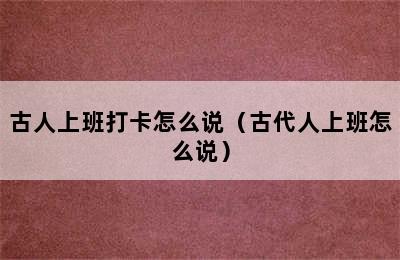 古人上班打卡怎么说（古代人上班怎么说）